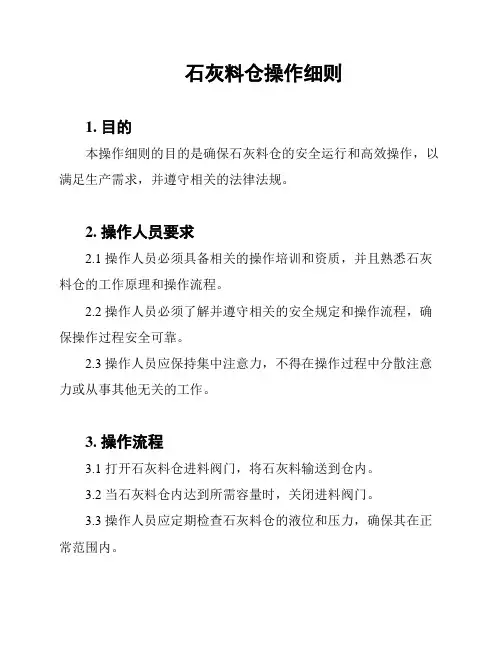 石灰料仓操作细则

1. 目的

本操作细则的目的是确保石灰料仓的安全运行和高效操作，以满足生产需求，并遵守相关的法律法规。

2. 操作人员要求

2.1 操作人员必须具备相关的操作培训和资质，并且熟悉石灰料仓的工作原理和操作流程。

2.2 操作人员必须了解并遵守相关的安全规定和操作流程，确保操作过程安全可靠。

2.3 操作人员应保持集中注意力，不得在操作过程中分散注意力或从事其他无关的工作。

3. 操作流程

3.1 打开石灰料仓进料阀门，将石灰料输送到仓内。

3.2 当石灰料仓内达到所需容量时，关闭进料阀门。

3.3 操作人员应定期检查石灰料仓的液位和压力，确保其在正常范围内。